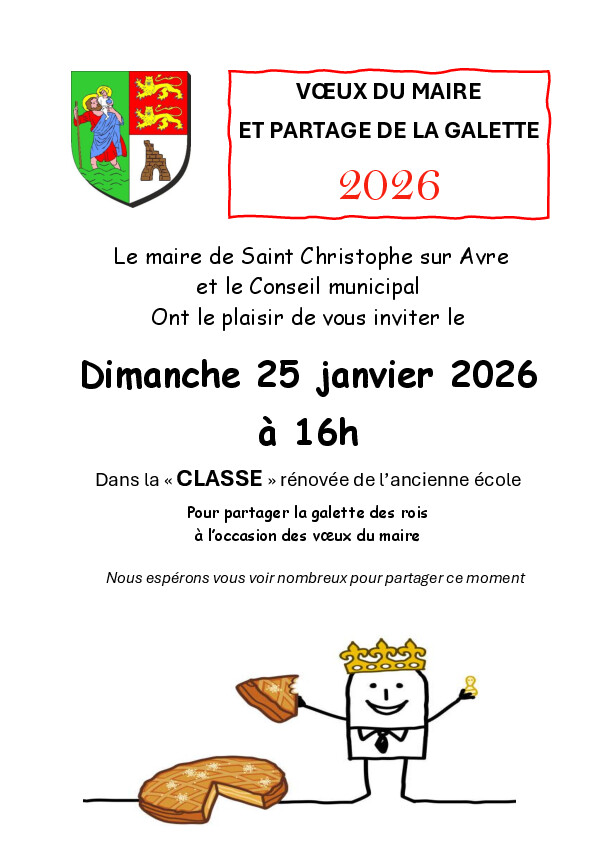 VŒUX DU MAIRE
ET PARTAGE DE LA GALETTE
2026

Le maire de Saint Christophe sur Avre
et le Conseil municipal
Ont le plaisir de vous inviter le

Dimanche 25 janvier 2026
à 16h

Dans la « CLASSE » rénovée de l'ancienne école

Pour partager la galette des rois
à l'occasion des vœux du maire

Nous espérons vous voir nombreux pour partager ce moment